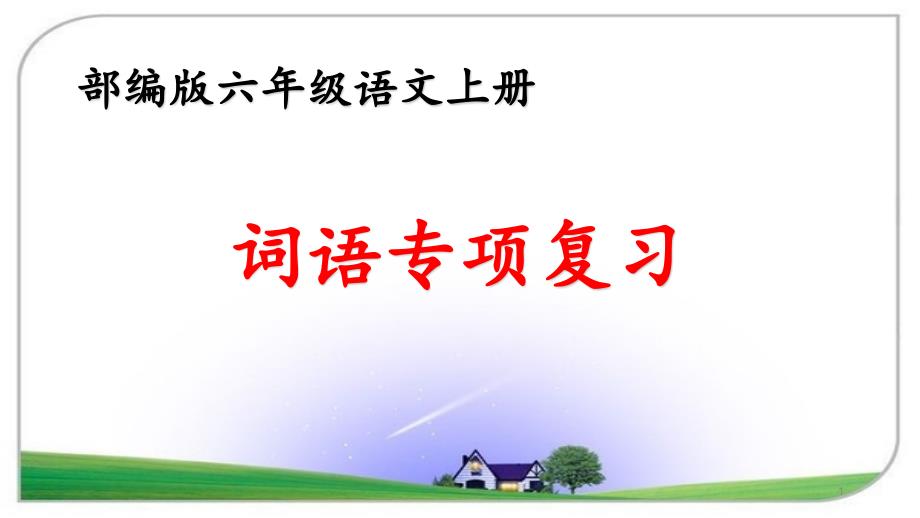 部编版六年级语文上册

词语专项复习

1